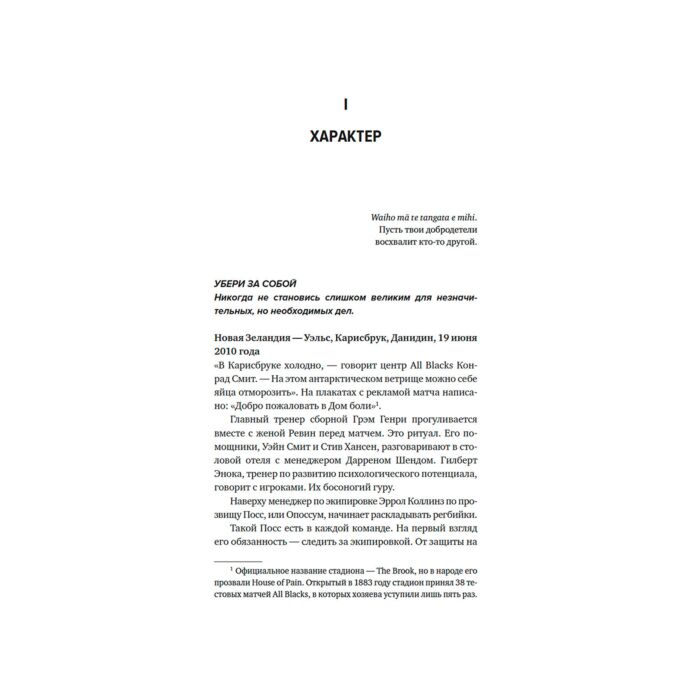 I

ХАРАКТЕР

Waiho mā te tangata e mihi.
Пусть твои добродетели
восхвалит кто-то другой.

УБЕРИ ЗА СОБОЙ
Никогда не становись слишком великим для незначительных, но необходимых дел.

Новая Зеландия — Уэльс, Карисбрук, Данидин, 19 июня 2010 года
«В Карисбруке холодно, — говорит центр All Blacks Конрад Смит. — На этом антарктическом ветрище можно себе яйца отморозить». На плакатах с рекламой матча написано: «Добро пожаловать в Дом боли»$^{1}$.

Главный тренер сборной Грэм Генри прогуливается вместе с женой Ревин перед матчем. Это ритуал. Его помощники, Уэйн Смит и Стив Хансен, разговаривают в столовой отеля с менеджером Дарреном Шендом. Гилберт Энока, тренер по развитию психологического потенциала, говорит с игроками. Их босоногий гуру.

Наверху менеджер по экипировке Эррол Коллинз по прозвищу Посс, или Опоссум, начинает раскладывать регбийки.

Такой Посс есть в каждой команде. На первый взгляд его обязанность — следить за экипировкой. От защиты на

$^{1}$ Официальное название стадиона — The Brook, но в народе его прозвали House of Pain. Открытый в 1883 году стадион принял 38 тестовых матчей All Blacks, в которых хозяева уступили лишь пять раз.